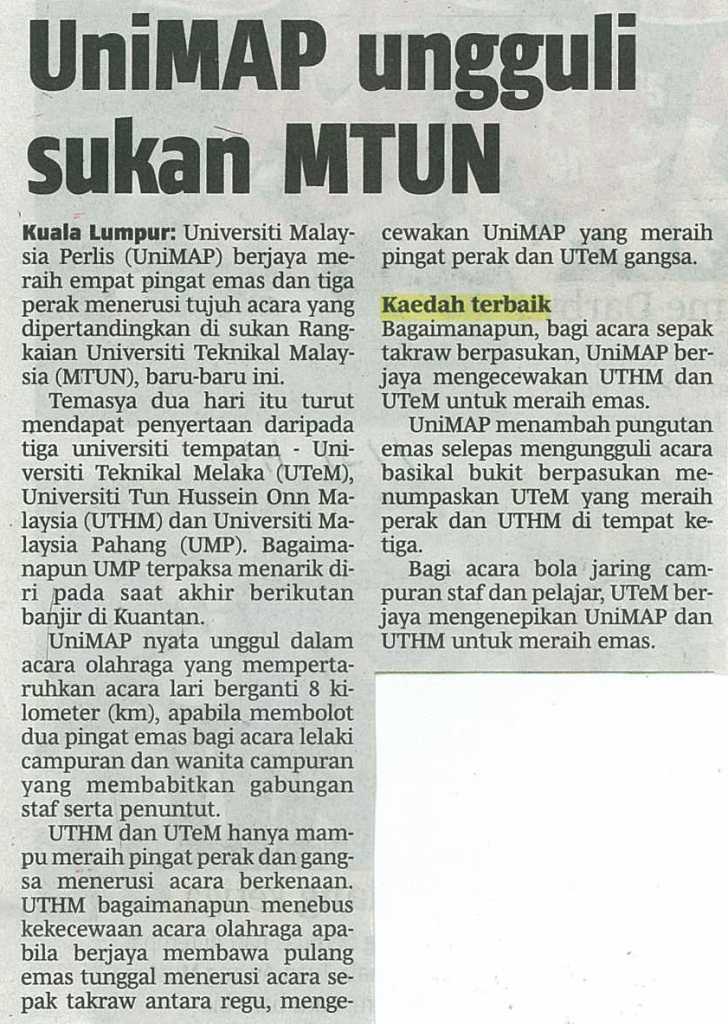 UniMAP ungguli sukan MTUN

Kuala Lumpur: Universiti Malaysia Perlis (UniMAP) berjaya meraih empat pingat emas dan tiga perak menerusi tujuh acara yang dipertandingkan di sukan Rangkaian Universiti Teknikal Malaysia (MTUN), baru-baru ini.

Temasya dua hari itu turut mendapat penyertaan daripada tiga universiti tempatan - Universiti Teknikal Melaka (UTeM), Universiti Tun Hussein Onn Malaysia (UTHM) dan Universiti Malaysia Pahang (UMP). Bagaimanapun UMP terpaksa menarik diri pada saat akhir berikutan banjir di Kuantan.

UniMAP nyata unggul dalam acara olahraga yang mempertaruhkan acara lari berganti 8 kilometer (km), apabila membolot dua pingat emas bagi acara lelaki campuran dan wanita campuran yang membabitkan gabungan staf serta penuntut.

UTHM dan UTeM hanya mampu meraih pingat perak dan gangsa menerusi acara berkenaan. UTHM bagaimanapun menebus kekecewaan acara olahraga apabila berjaya membawa pulang emas tunggal menerusi acara sepak takraw antara regu, mengecewakan UniMAP yang meraih pingat perak dan UTeM gangsa.

Kaedah terbaik
Bagaimanapun, bagi acara sepak takraw berpasukan, UniMAP berjaya mengecewakan UTHM dan UTeM untuk meraih emas.

UniMAP menambah pungutan emas selepas mengungguli acara basikal bukit berpasukan menumpaskan UTeM yang meraih perak dan UTHM di tempat ketiga.

Bagi acara bola jaring campuran staf dan pelajar, UTeM berjaya mengenepikan UniMAP dan UTHM untuk meraih emas.